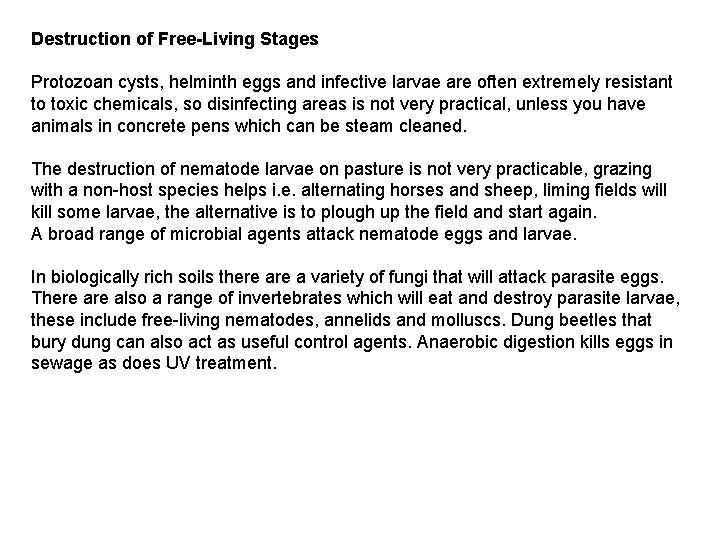 Destruction of Free-Living Stages

Protozoan cysts, helminth eggs and infective larvae are often extremely resistant to toxic chemicals, so disinfecting areas is not very practical, unless you have animals in concrete pens which can be steam cleaned.

The destruction of nematode larvae on pasture is not very practicable, grazing with a non-host species helps i.e. alternating horses and sheep, liming fields will kill some larvae, the alternative is to plough up the field and start again.
A broad range of microbial agents attack nematode eggs and larvae.

In biologically rich soils there are a variety of fungi that will attack parasite eggs. There are also a range of invertebrates which will eat and destroy parasite larvae, these include free-living nematodes, annelids and molluscs. Dung beetles that bury dung can also act as useful control agents. Anaerobic digestion kills eggs in sewage as does UV treatment.